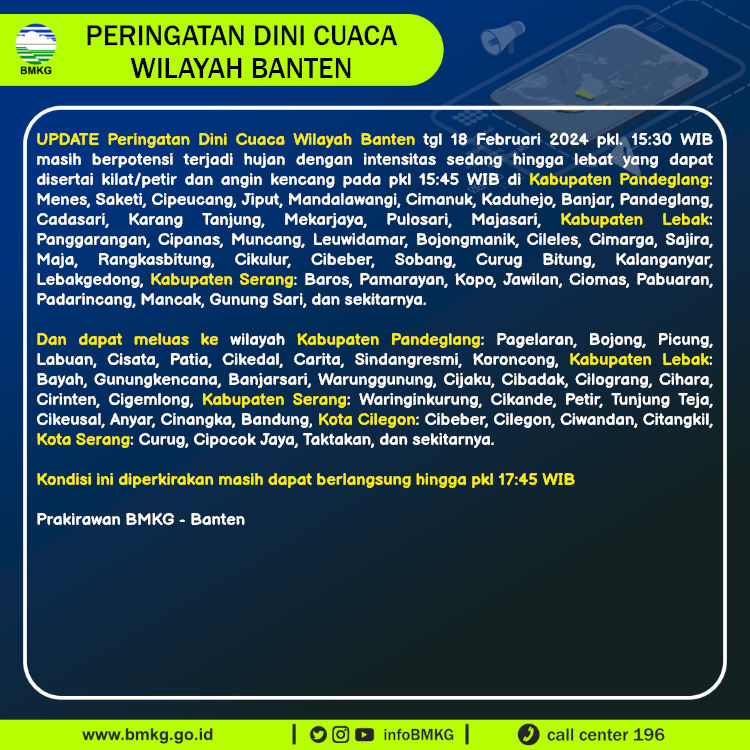 BMKG

PERINGATAN DINI CUACA WILAYAH BANTEN

UPDATE Peringatan Dini Cuaca Wilayah Banten tgl 18 Februari 2024 pkl. 15:30 WIB masih berpotensi terjadi hujan dengan intensitas sedang hingga lebat yang dapat disertai kilat/petir dan angin kencang pada pkl 15:45 WIB di Kabupaten Pandeglang: Menes, Saketi, Cipeucang, Jiput, Mandalawangi, Cimanuk, Kaduhejo, Banjar, Pandeglang, Cadasari, Karang Tanjung, Mekarjaya, Pulosari, Majasari, Kabupaten Lebak: Panggarangan, Cipanas, Muncang, Leuwidamar, Bojongmanik, Cileles, Cimarga, Sajira, Maja, Rangkasbitung, Cikulur, Cibeber, Sobang, Curug Bitung, Kalanganyar, Lebakgedong, Kabupaten Serang: Baros, Pamarayan, Kopo, Jawilan, Ciomas, Pabuaran, Padarincang, Mancak, Gunung Sari, dan sekitarnya.

Dan dapat meluas ke wilayah Kabupaten Pandeglang: Pagelaran, Bojong, Picung, Labuan, Cisata, Patia, Cikedal, Carita, Sindangresmi, Koroncong, Kabupaten Lebak: Bayah, Gunungkencana, Banjarsari, Warunggunung, Cijaku, Cibadak, Cilograng, Cihara, Cirinten, Cigemlong, Kabupaten Serang: Waringinkurung, Cikande, Petir, Tunjung Teja, Cikeusal, Anyar, Cinangka, Bandung, Kota Cilegon: Cibeber, Cilegon, Ciwandan, Citangkil, Kota Serang: Curug, Cipocok Jaya, Taktakan, dan sekitarnya.

Kondisi ini diperkirakan masih dapat berlangsung hingga pkl 17:45 WIB

Prakirawan BMKG - Banten

www.bmkg.go.id | infoBMKG | call center 196